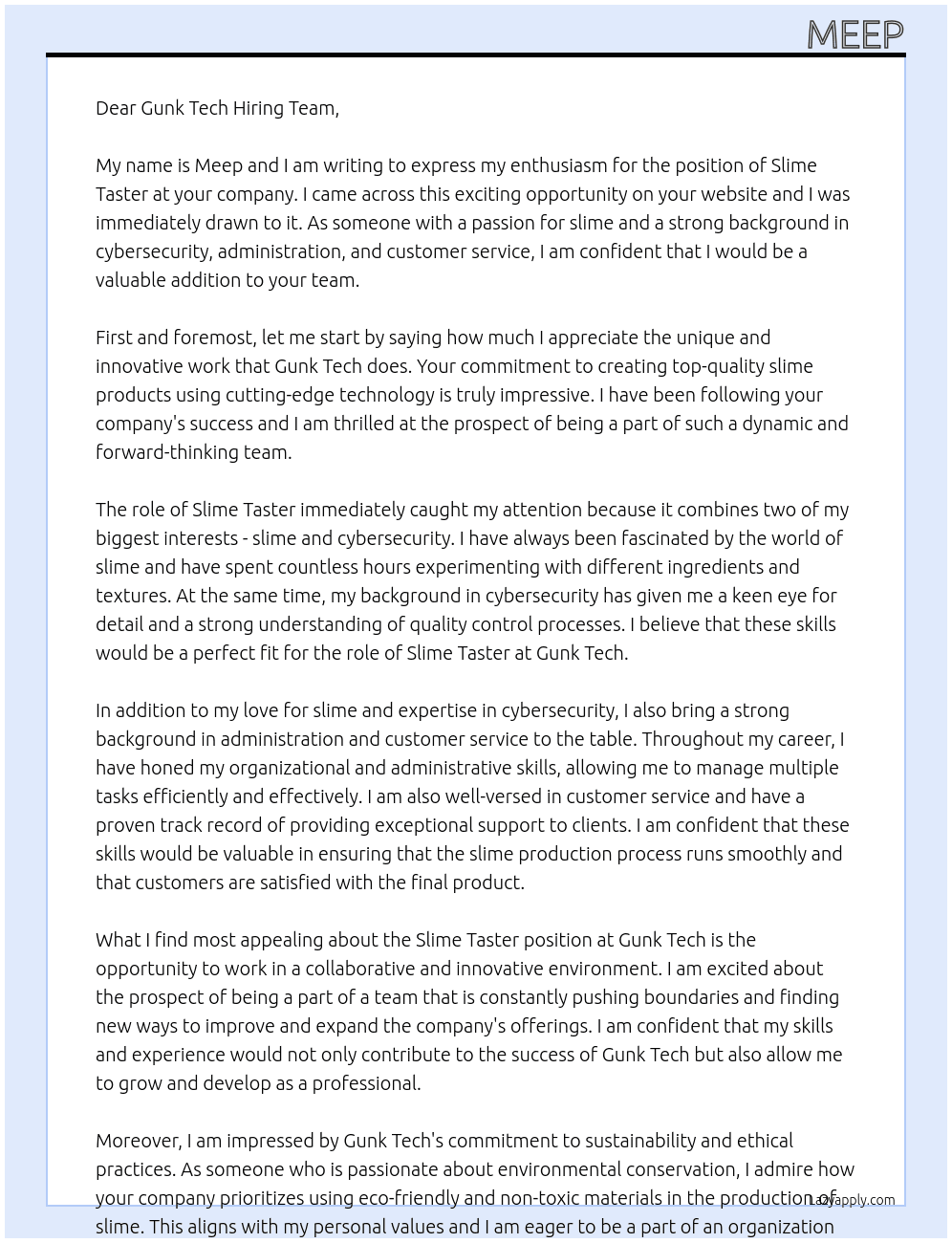 MEEP

Dear Gunk Tech Hiring Team,

My name is Meep and I am writing to express my enthusiasm for the position of Slime Taster at your company. I came across this exciting opportunity on your website and I was immediately drawn to it. As someone with a passion for slime and a strong background in cybersecurity, administration, and customer service, I am confident that I would be a valuable addition to your team.

First and foremost, let me start by saying how much I appreciate the unique and innovative work that Gunk Tech does. Your commitment to creating top-quality slime products using cutting-edge technology is truly impressive. I have been following your company's success and I am thrilled at the prospect of being a part of such a dynamic and forward-thinking team.

The role of Slime Taster immediately caught my attention because it combines two of my biggest interests - slime and cybersecurity. I have always been fascinated by the world of slime and have spent countless hours experimenting with different ingredients and textures. At the same time, my background in cybersecurity has given me a keen eye for detail and a strong understanding of quality control processes. I believe that these skills would be a perfect fit for the role of Slime Taster at Gunk Tech.

In addition to my love for slime and expertise in cybersecurity, I also bring a strong background in administration and customer service to the table. Throughout my career, I have honed my organizational and administrative skills, allowing me to manage multiple tasks efficiently and effectively. I am also well-versed in customer service and have a proven track record of providing exceptional support to clients. I am confident that these skills would be valuable in ensuring that the slime production process runs smoothly and that customers are satisfied with the final product.

What I find most appealing about the Slime Taster position at Gunk Tech is the opportunity to work in a collaborative and innovative environment. I am excited about the prospect of being a part of a team that is constantly pushing boundaries and finding new ways to improve and expand the company's offerings. I am confident that my skills and experience would not only contribute to the success of Gunk Tech but also allow me to grow and develop as a professional.

Moreover, I am impressed by Gunk Tech's commitment to sustainability and ethical practices. As someone who is passionate about environmental conservation, I admire how your company prioritizes using eco-friendly and non-toxic materials in the production of slime. This aligns with my personal values and I am eager to be a part of an organization

Lazyapply.com